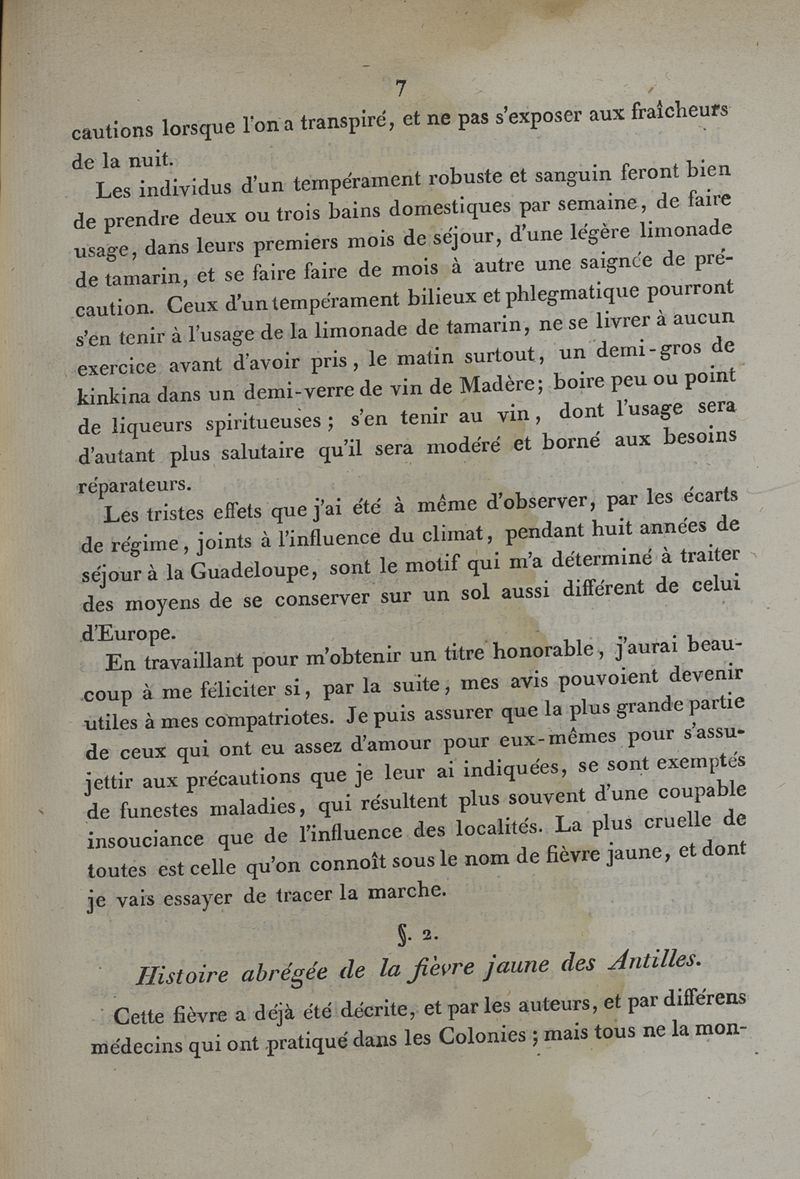 7

cautions lorsque l'on a transpiré, et ne pas s'exposer aux fraîcheurs de la nuit.

Les individus d'un tempérament robuste et sanguin feront bien de prendre deux ou trois bains domestiques par semaine, de faire usage, dans leurs premiers mois de séjour, d'une légère limonade de tamarin, et se faire faire de mois à autre une saignée de précaution. Ceux d'un tempérament bilieux et phlegmatique pourront s'en tenir à l'usage de la limonade de tamarin, ne se livrer à aucun exercice avant d'avoir pris, le matin surtout, un demi-gros de kinkina dans un demi-verre de vin de Madère; boire peu ou point de liqueurs spiritueuses; s'en tenir au vin, dont l'usage sera d'autant plus salutaire qu'il sera modéré et borné aux besoins réparateurs.

Les tristes effets que j'ai été à même d'observer, par les écarts de régime, joints à l'influence du climat, pendant huit années de séjour à la Guadeloupe, sont le motif qui m'a déterminé à traiter des moyens de se conserver sur un sol aussi différent de celui d'Europe.

En travaillant pour m'obtenir un titre honorable, j'aurai beaucoup à me féliciter si, par la suite, mes avis pouvoient devenir utiles à mes compatriotes. Je puis assurer que la plus grande partie de ceux qui ont eu assez d'amour pour eux-mêmes pour s'assujettir aux précautions que je leur ai indiquées, se sont exemptés de funestes maladies, qui résultent plus souvent d'une coupable insouciance que de l'influence des localités. La plus cruelle de toutes est celle qu'on connoît sous le nom de fièvre jaune, et dont je vais essayer de tracer la marche.

§. 2.

Histoire abrégée de la fièvre jaune des Antilles.

Cette fièvre a déjà été décrite, et par les auteurs, et par différens médecins qui ont pratiqué dans les Colonies; mais tous ne la mon-